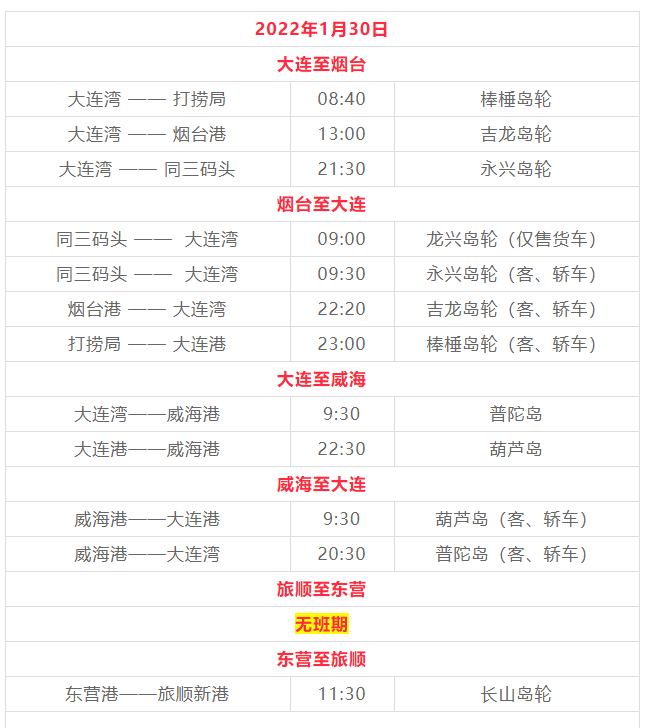 | 2022年1月30日 | | |
|---|---|---|
| 大连至烟台 | | |
| 大连湾 —— 打捞局 | 08:40 | 棒棰岛轮 |
| 大连湾 —— 烟台港 | 13:00 | 吉龙岛轮 |
| 大连湾 —— 同三码头 | 21:30 | 永兴岛轮 |
| 烟台至大连 | | |
| 同三码头 —— 大连湾 | 09:00 | 龙兴岛轮（仅售货车） |
| 同三码头 —— 大连湾 | 09:30 | 永兴岛轮（客、轿车） |
| 烟台港 —— 大连湾 | 22:20 | 吉龙岛轮（客、轿车） |
| 打捞局 —— 大连港 | 23:00 | 棒棰岛轮（客、轿车） |
| 大连至威海 | | |
| 大连湾——威海港 | 9:30 | 普陀岛 |
| 大连港——威海港 | 22:30 | 葫芦岛 |
| 威海至大连 | | |
| 威海港——大连港 | 9:30 | 葫芦岛（客、轿车） |
| 威海港——大连湾 | 20:30 | 普陀岛（客、轿车） |
| 旅顺至东营 | | |
| 无班期 | | |
| 东营至旅顺 | | |
| 东营港——旅顺新港 | 11:30 | 长山岛轮 |